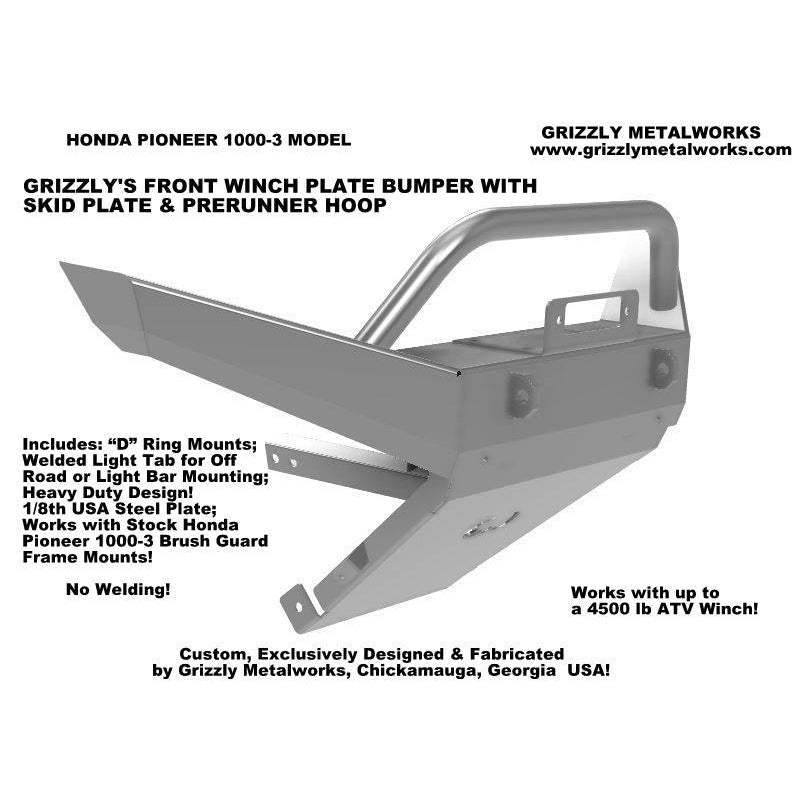 HONDA PIONEER 1000-3 MODEL

GRIZZLY METALWORKS
www.grizzlymetalworks.com

GRIZZLY'S FRONT WINCH PLATE BUMPER WITH SKID PLATE & PRERUNNER HOOP

Includes: “D” Ring Mounts; Welded Light Tab for Off Road or Light Bar Mounting; Heavy Duty Design! 1/8th USA Steel Plate; Works with Stock Honda Pioneer 1000-3 Brush Guard Frame Mounts!

No Welding!

Works with up to a 4500 lb ATV Winch!

Custom, Exclusively Designed & Fabricated by Grizzly Metalworks, Chickamauga, Georgia USA!